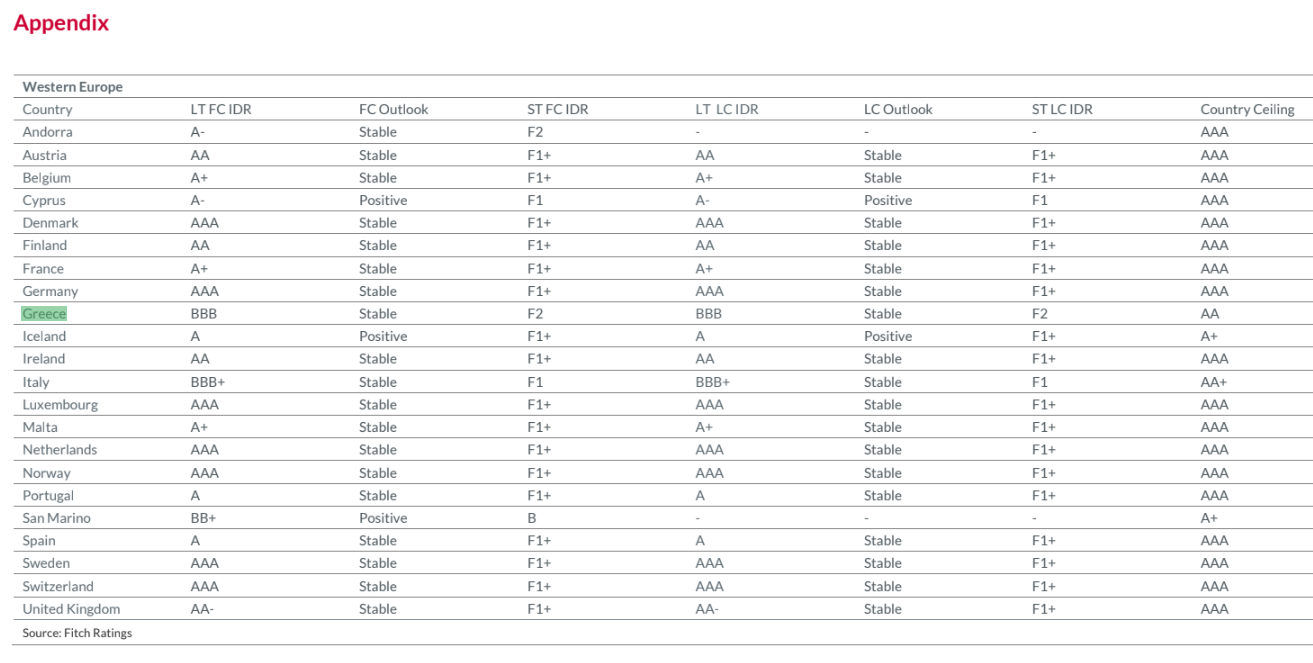 Appendix

Western Europe

| Country | LT FC IDR | FC Outlook | ST FC IDR | LT LC IDR | LC Outlook | ST LC IDR | Country Ceiling |
|---|---|---|---|---|---|---|---|
| Andorra | A- | Stable | F2 | - | - | - | AAA |
| Austria | AA | Stable | F1+ | AA | Stable | F1+ | AAA |
| Belgium | A+ | Stable | F1+ | A+ | Stable | F1+ | AAA |
| Cyprus | A- | Positive | F1 | A- | Positive | F1 | AAA |
| Denmark | AAA | Stable | F1+ | AAA | Stable | F1+ | AAA |
| Finland | AA | Stable | F1+ | AA | Stable | F1+ | AAA |
| France | A+ | Stable | F1+ | A+ | Stable | F1+ | AAA |
| Germany | AAA | Stable | F1+ | AAA | Stable | F1+ | AAA |
| Greece | BBB | Stable | F2 | BBB | Stable | F2 | AA |
| Iceland | A | Positive | F1+ | A | Positive | F1+ | A+ |
| Ireland | AA | Stable | F1+ | AA | Stable | F1+ | AAA |
| Italy | BBB+ | Stable | F1 | BBB+ | Stable | F1 | AA+ |
| Luxembourg | AAA | Stable | F1+ | AAA | Stable | F1+ | AAA |
| Malta | A+ | Stable | F1+ | A+ | Stable | F1+ | AAA |
| Netherlands | AAA | Stable | F1+ | AAA | Stable | F1+ | AAA |
| Norway | AAA | Stable | F1+ | AAA | Stable | F1+ | AAA |
| Portugal | A | Stable | F1+ | A | Stable | F1+ | AAA |
| San Marino | BB+ | Positive | B | - | - | - | A+ |
| Spain | A | Stable | F1+ | A | Stable | F1+ | AAA |
| Sweden | AAA | Stable | F1+ | AAA | Stable | F1+ | AAA |
| Switzerland | AAA | Stable | F1+ | AAA | Stable | F1+ | AAA |
| United Kingdom | AA- | Stable | F1+ | AA- | Stable | F1+ | AAA |

Source: Fitch Ratings